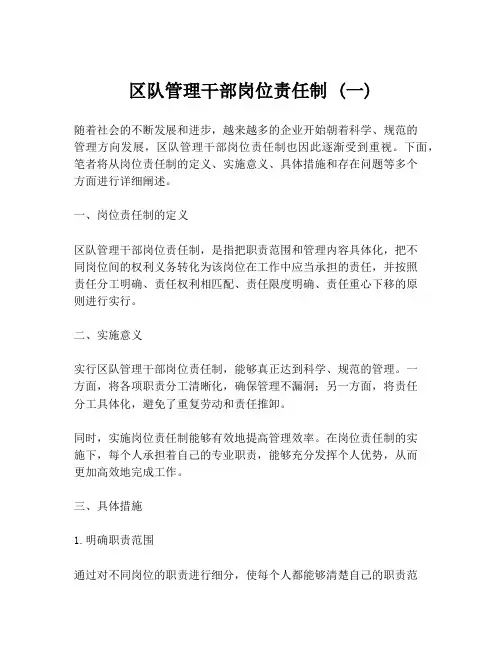 区队管理干部岗位责任制（一）

随着社会的不断发展和进步，越来越多的企业开始朝着科学、规范的管理方向发展，区队管理干部岗位责任制也因此逐渐受到重视。下面，笔者将从岗位责任制的定义、实施意义、具体措施和存在问题等多个方面进行详细阐述。

一、岗位责任制的定义

区队管理干部岗位责任制，是指把职责范围和管理内容具体化，把不同岗位间的权利义务转化为该岗位在工作中应当承担的责任，并按照责任分工明确、责任权利相匹配、责任限度明确、责任重心下移的原则进行实行。

二、实施意义

实行区队管理干部岗位责任制，能够真正达到科学、规范的管理。一方面，将各项职责分工清晰化，确保管理不漏洞；另一方面，将责任分工具体化，避免了重复劳动和责任推卸。

同时，实施岗位责任制能够有效地提高管理效率。在岗位责任制的实施下，每个人承担着自己的专业职责，能够充分发挥个人优势，从而更加高效地完成工作。

三、具体措施

1. 明确职责范围

通过对不同岗位的职责进行细分，使每个人都能够清楚自己的职责范